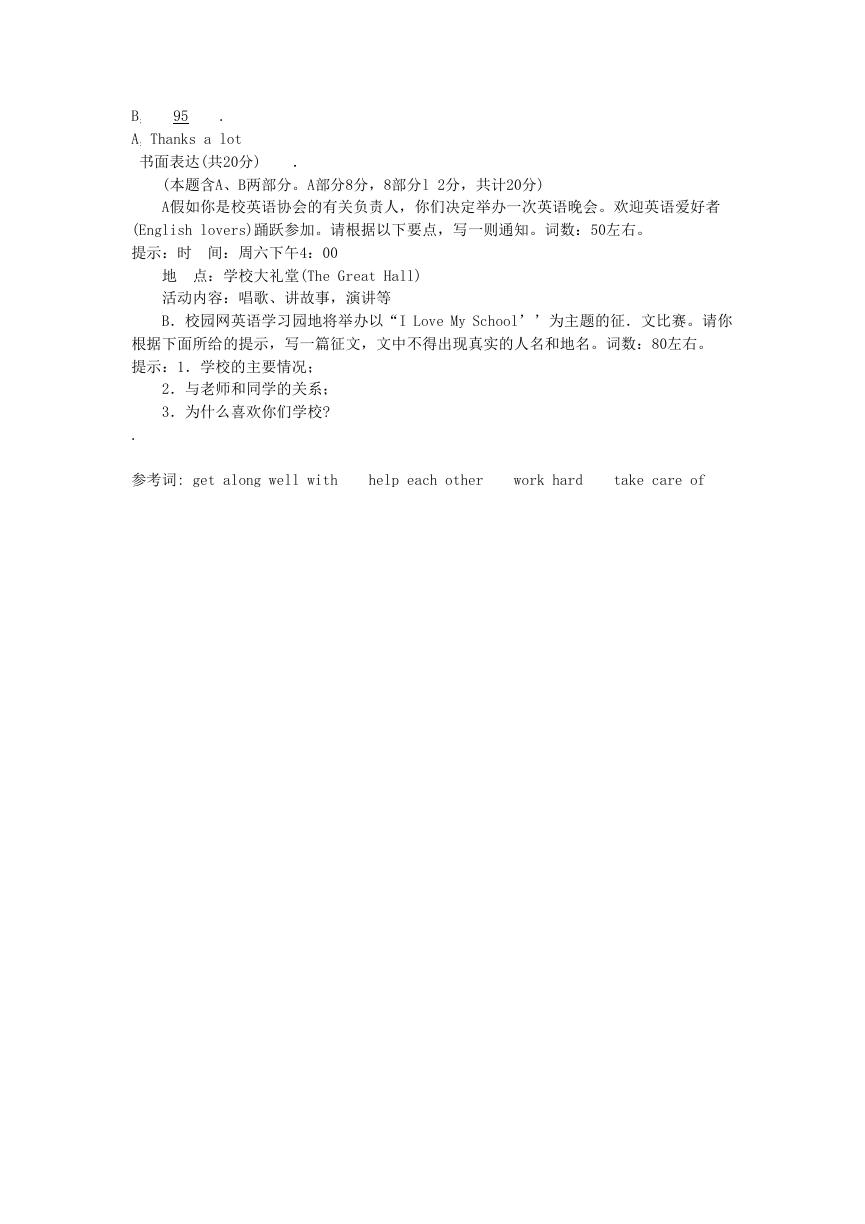 B. 95 .
A. Thanks a lot
书面表达(共20分) .
(本题含A、B两部分。A部分8分，8部分l 2分，共计20分)
A假如你是校英语协会的有关负责人，你们决定举办一次英语晚会。欢迎英语爱好者(English lovers)踊跃参加。请根据以下要点，写一则通知。词数：50左右。
提示：时 间：周六下午4：00
地 点：学校大礼堂(The Great Hall)
活动内容：唱歌、讲故事，演讲等
B．校园网英语学习园地将举办以“I Love My School’’为主题的征．文比赛。请你根据下面所给的提示，写一篇征文，文中不得出现真实的人名和地名。词数：80左右。
提示：1．学校的主要情况；
2．与老师和同学的关系；
3．为什么喜欢你们学校?
.

参考词: get along well with help each other work hard take care of